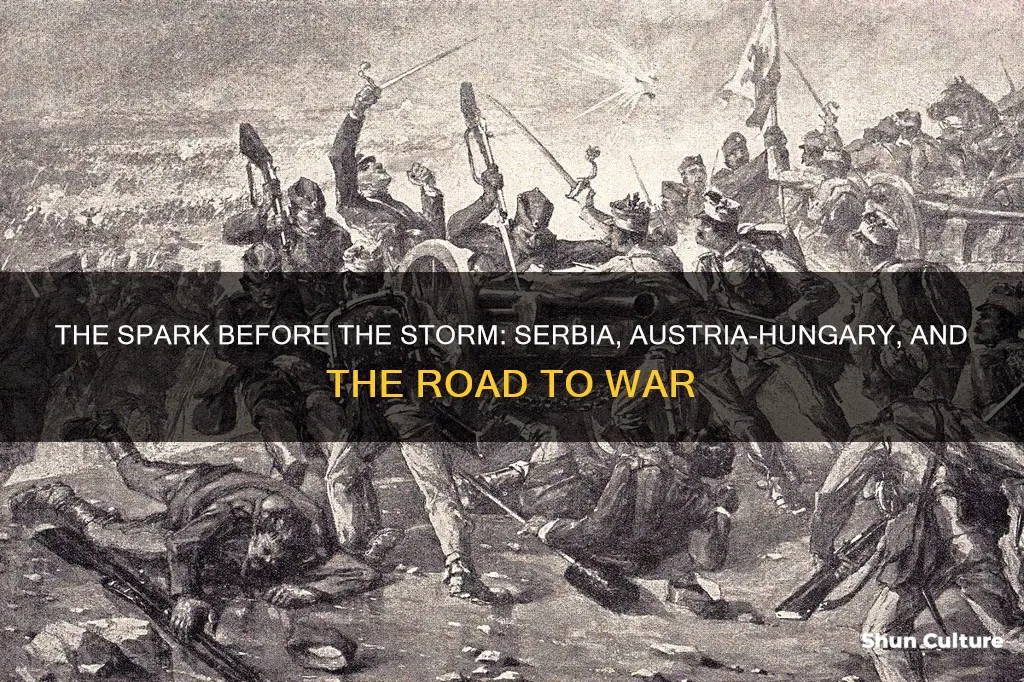 THE SPARK BEFORE THE STORM: SERBIA, AUSTRIA-HUNGARY, AND THE ROAD TO WAR

Shun Culture